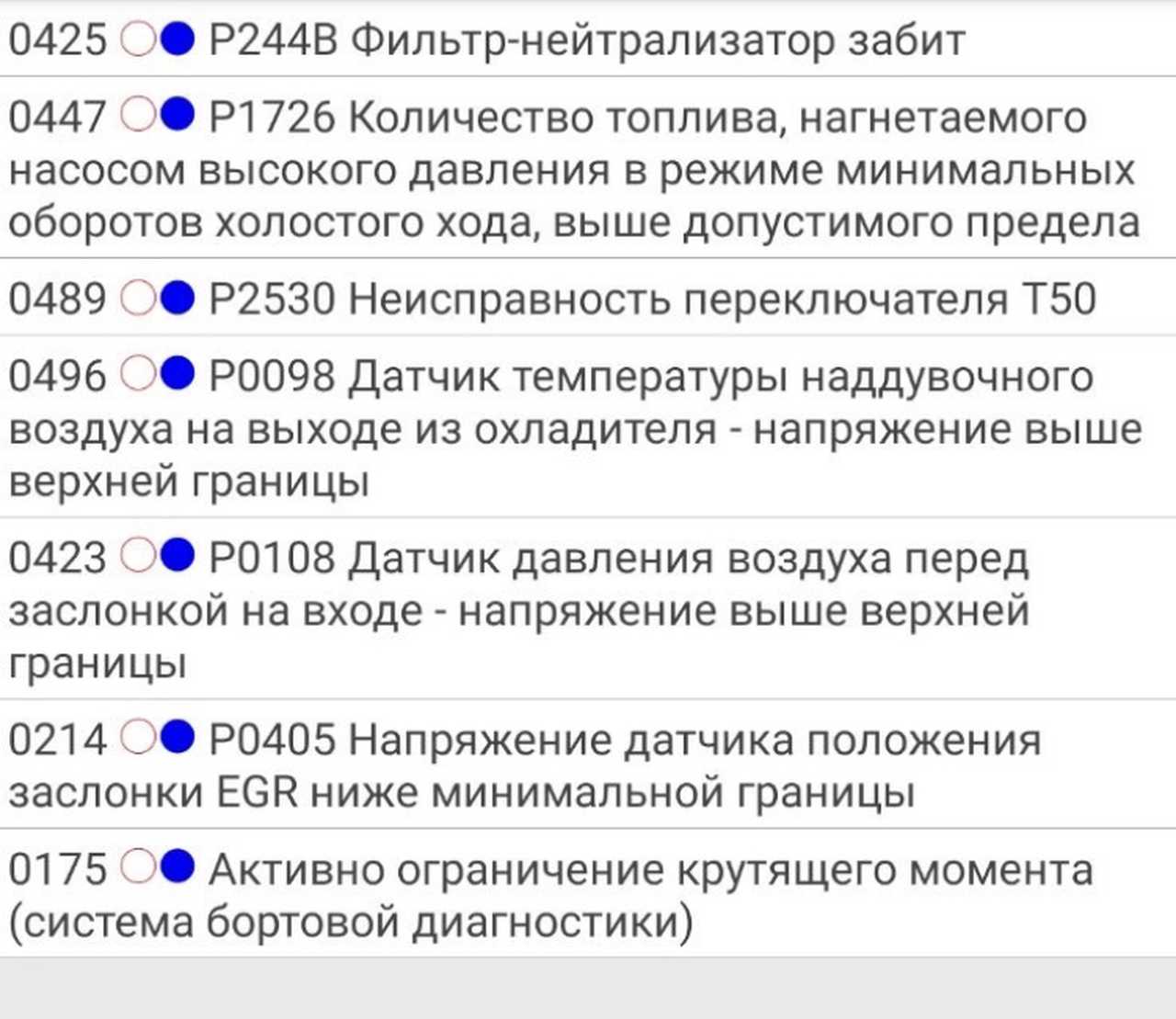 0425 P244B Фильтр-нейтрализатор забит

0447 P1726 Количество топлива, нагнетаемого насосом высокого давления в режиме минимальных оборотов холостого хода, выше допустимого предела

0489 P2530 Неисправность переключателя T50

0496 P0098 Датчик температуры наддувочного воздуха на выходе из охладителя - напряжение выше верхней границы

0423 P0108 Датчик давления воздуха перед заслонкой на входе - напряжение выше верхней границы

0214 P0405 Напряжение датчика положения заслонки EGR ниже минимальной границы

0175 Активно ограничение крутящего момента (система бортовой диагностики)